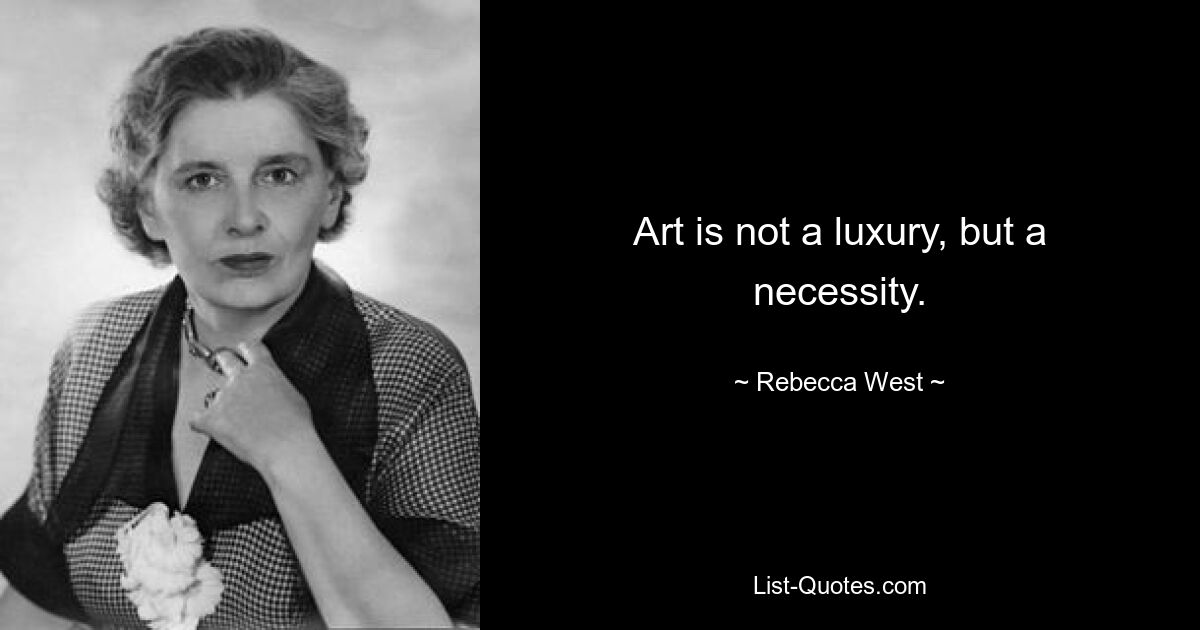 Art is not a luxury, but a necessity.

~ Rebecca West ~

List-Quotes.com